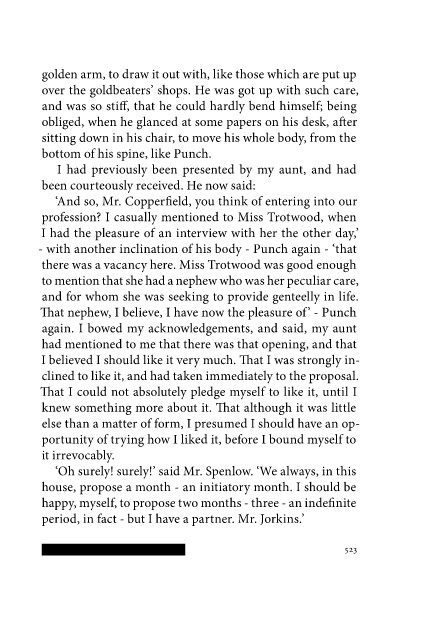 golden arm, to draw it out with, like those which are put up over the goldbeaters' shops. He was got up with such care, and was so stiff, that he could hardly bend himself; being obliged, when he glanced at some papers on his desk, after sitting down in his chair, to move his whole body, from the bottom of his spine, like Punch.

I had previously been presented by my aunt, and had been courteously received. He now said:

'And so, Mr. Copperfield, you think of entering into our profession? I casually mentioned to Miss Trotwood, when I had the pleasure of an interview with her the other day,' - with another inclination of his body - Punch again - 'that there was a vacancy here. Miss Trotwood was good enough to mention that she had a nephew who was her peculiar care, and for whom she was seeking to provide genteelly in life. That nephew, I believe, I have now the pleasure of' - Punch again. I bowed my acknowledgements, and said, my aunt had mentioned to me that there was that opening, and that I believed I should like it very much. That I was strongly inclined to like it, and had taken immediately to the proposal. That I could not absolutely pledge myself to like it, until I knew something more about it. That although it was little else than a matter of form, I presumed I should have an opportunity of trying how I liked it, before I bound myself to it irrevocably.

'Oh surely! surely!' said Mr. Spenlow. 'We always, in this house, propose a month - an initiatory month. I should be happy, myself, to propose two months - three - an indefinite period, in fact - but I have a partner. Mr. Jorkins.'

523